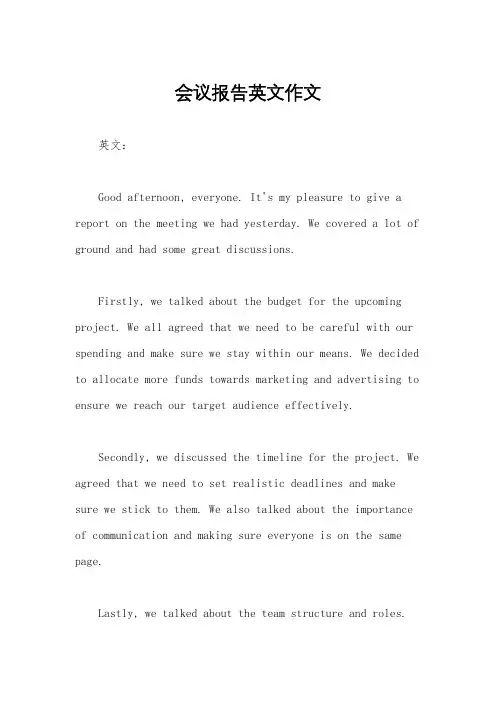 会议报告英文作文

英文：

Good afternoon, everyone. It's my pleasure to give a report on the meeting we had yesterday. We covered a lot of ground and had some great discussions.

Firstly, we talked about the budget for the upcoming project. We all agreed that we need to be careful with our spending and make sure we stay within our means. We decided to allocate more funds towards marketing and advertising to ensure we reach our target audience effectively.

Secondly, we discussed the timeline for the project. We agreed that we need to set realistic deadlines and make sure we stick to them. We also talked about the importance of communication and making sure everyone is on the same page.

Lastly, we talked about the team structure and roles.